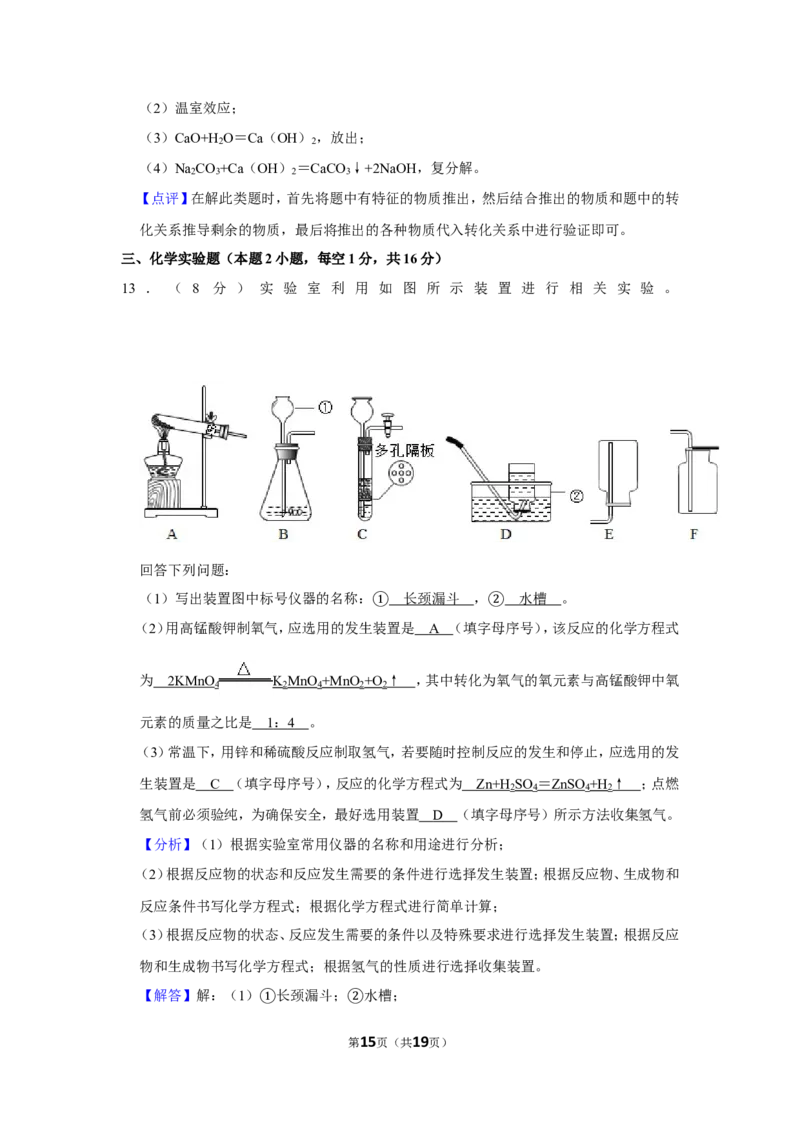 （2）温室效应；

（3）$CaO+H_2O=Ca(OH)_2$，放出；

（4）$Na_2CO_3+Ca(OH)_2=CaCO_3\downarrow+2NaOH$，复分解。

【点评】在解此类题时，首先将题中有特征的物质推出，然后结合推出的物质和题中的转化关系推导剩余的物质，最后将推出的各种物质代入转化关系中进行验证即可。

三、化学实验题（本题2小题，每空1分，共16分）

13．（8分）实验室利用如图所示装置进行相关实验。

①

多孔隔板

②

A B C D E F

回答下列问题：

（1）写出装置图中标号仪器的名称：①长颈漏斗，②水槽。

（2）用高锰酸钾制氧气，应选用的发生装置是A（填字母序号），该反应的化学方程式为$2KMnO_4\xlongequal{\triangle}K_2MnO_4+MnO_2+O_2\uparrow$，其中转化为氧气的氧元素与高锰酸钾中氧元素的质量之比是1：4。

（3）常温下，用锌和稀硫酸反应制取氢气，若要随时控制反应的发生和停止，应选用的发生装置是C（填字母序号），反应的化学方程式为$Zn+H_2SO_4=ZnSO_4+H_2\uparrow$；点燃氢气前必须验纯，为确保安全，最好选用装置D（填字母序号）所示方法收集氢气。

【分析】（1）根据实验室常用仪器的名称和用途进行分析；

（2）根据反应物的状态和反应发生需要的条件进行选择发生装置；根据反应物、生成物和反应条件书写化学方程式；根据化学方程式进行简单计算；

（3）根据反应物的状态、反应发生需要的条件以及特殊要求进行选择发生装置；根据反应物和生成物书写化学方程式；根据氢气的性质进行选择收集装置。

【解答】解：（1）①长颈漏斗；②水槽；

第15页（共19页）